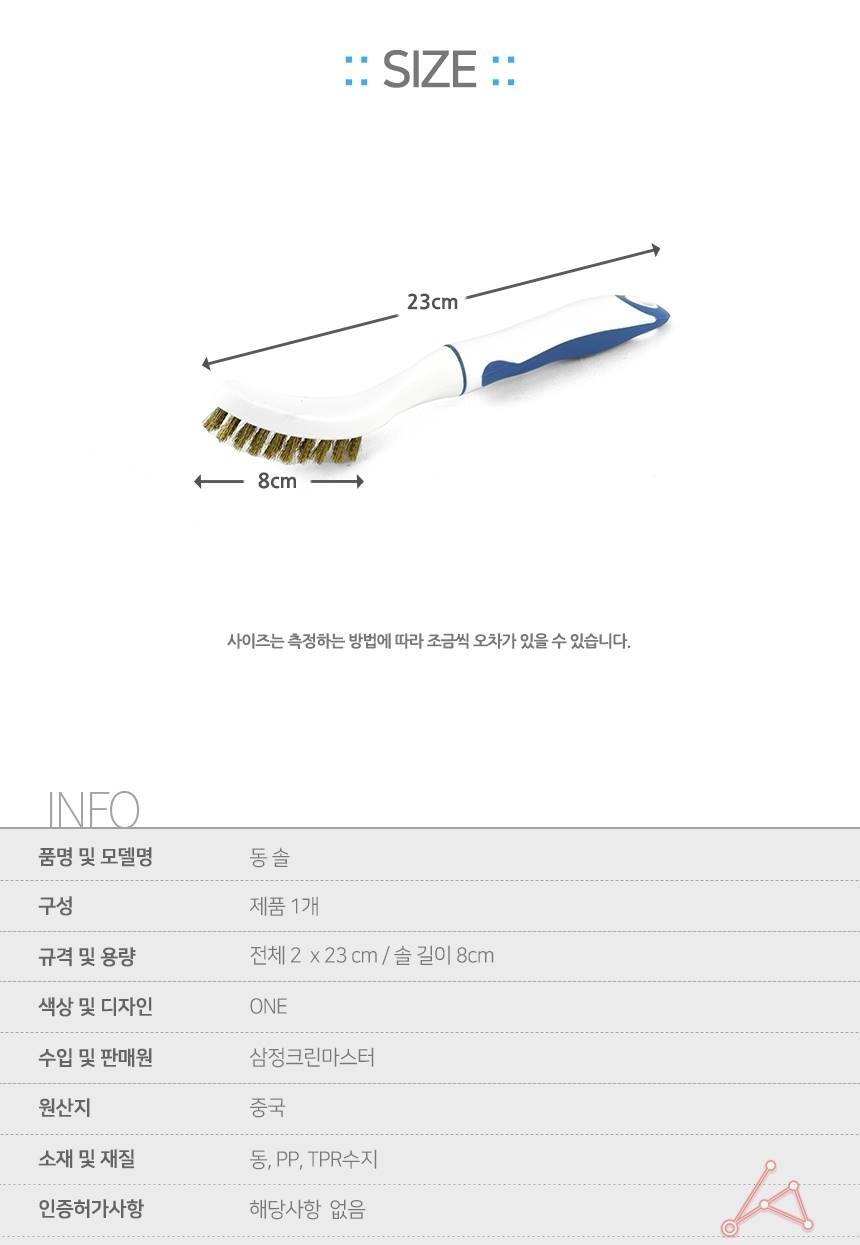 :: SIZE ::

23cm

8cm

사이즈는 측정하는 방법에 따라 조금씩 오차가 있을 수 있습니다.

INFO

품명 및 모델명
동 솔

구성
제품 1개

규격 및 용량
전체 2 x 23 cm / 솔 길이 8cm

색상 및 디자인
ONE

수입 및 판매원
삼정크린마스터

원산지
중국

소재 및 재질
동, PP, TPR수지

인증허가사항
해당사항 없음